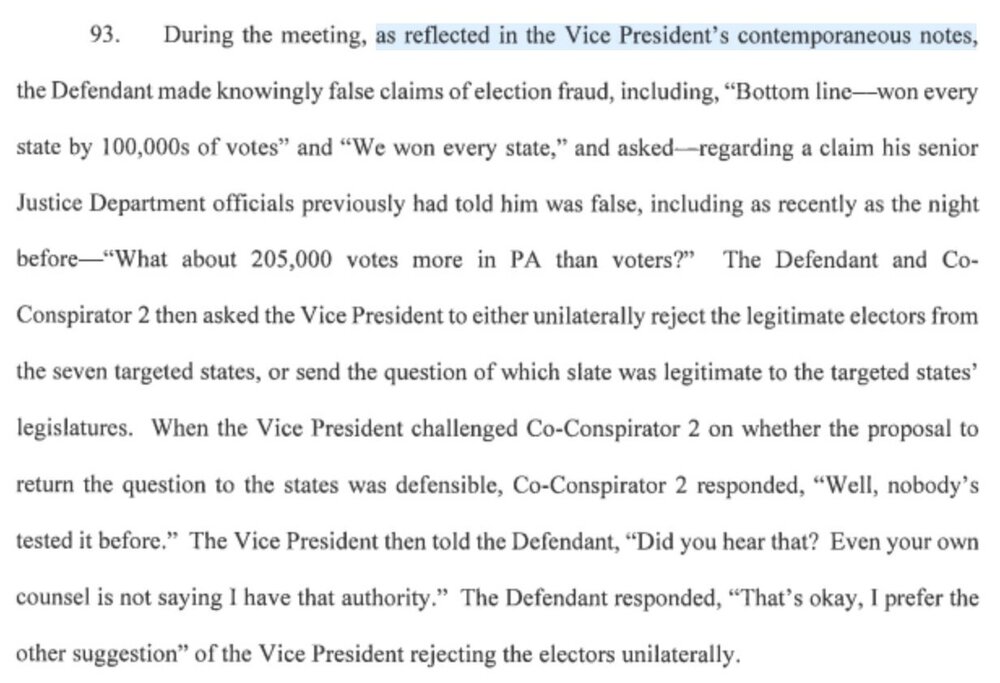 93. During the meeting, as reflected in the Vice President's contemporaneous notes, the Defendant made knowingly false claims of election fraud, including, "Bottom line—won every state by 100,000s of votes" and "We won every state," and asked—regarding a claim his senior Justice Department officials previously had told him was false, including as recently as the night before—"What about 205,000 votes more in PA than voters?" The Defendant and Co-Conspirator 2 then asked the Vice President to either unilaterally reject the legitimate electors from the seven targeted states, or send the question of which slate was legitimate to the targeted states' legislatures. When the Vice President challenged Co-Conspirator 2 on whether the proposal to return the question to the states was defensible, Co-Conspirator 2 responded, "Well, nobody's tested it before." The Vice President then told the Defendant, "Did you hear that? Even your own counsel is not saying I have that authority." The Defendant responded, "That's okay, I prefer the other suggestion" of the Vice President rejecting the electors unilaterally.